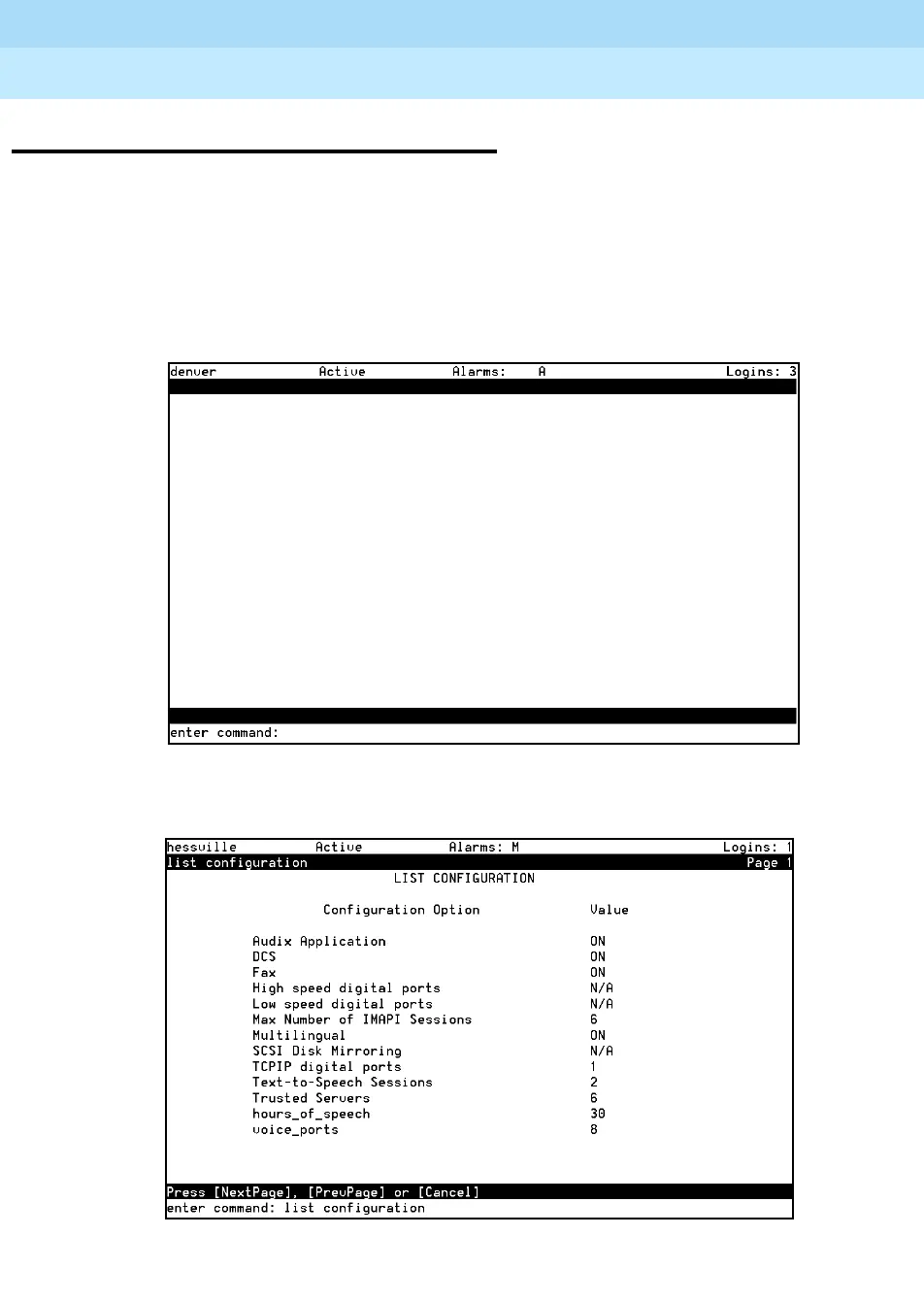 denver Active Alarms: A Logins: 3

enter command:

hessville Active Alarms: M Logins: 1
list configuration Page 1
LIST CONFIGURATION

| Configuration Option | Value |
|---|---|
| Audix Application | ON |
| DCS | ON |
| Fax | ON |
| High speed digital ports | N/A |
| Low speed digital ports | N/A |
| Max Number of IMAPI Sessions | 6 |
| Multilingual | ON |
| SCSI Disk Mirroring | N/A |
| TCPIP digital ports | 1 |
| Text-to-Speech Sessions | 2 |
| Trusted Servers | 6 |
| hours_of_speech | 30 |
| voice_ports | 8 |

Press [NextPage], [PrevPage] or [Cancel]
enter command: list configuration